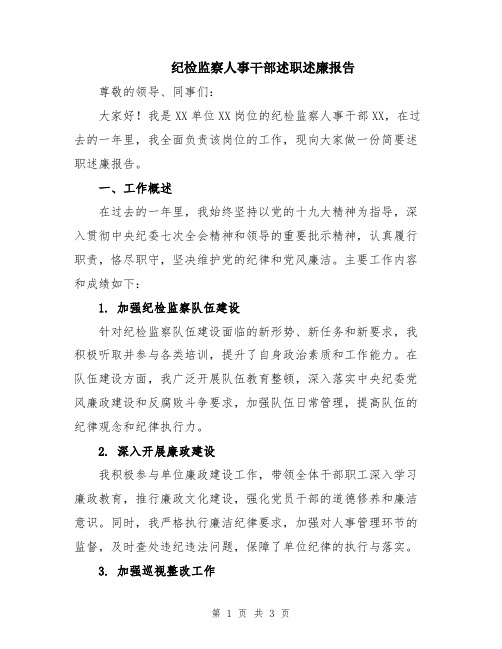 纪检监察人事干部述职述廉报告

尊敬的领导、同事们：

大家好！我是XX单位XX岗位的纪检监察人事干部XX，在过去的一年里，我全面负责该岗位的工作，现向大家做一份简要述职述廉报告。

一、工作概述

在过去的一年里，我始终坚持以党的十九大精神为指导，深入贯彻中央纪委七次全会精神和领导的重要批示精神，认真履行职责，恪尽职守，坚决维护党的纪律和党风廉洁。主要工作内容和成绩如下：

1. 加强纪检监察队伍建设

针对纪检监察队伍建设面临的新形势、新任务和新要求，我积极听取并参与各类培训，提升了自身政治素质和工作能力。在队伍建设方面，我广泛开展队伍教育整顿，深入落实中央纪委党风廉政建设和反腐败斗争要求，加强队伍日常管理，提高队伍的纪律观念和纪律执行力。

2. 深入开展廉政建设

我积极参与单位廉政建设工作，带领全体干部职工深入学习廉政教育，推行廉政文化建设，强化党员干部的道德修养和廉洁意识。同时，我严格执行廉洁纪律要求，加强对人事管理环节的监督，及时查处违纪违法问题，保障了单位纪律的执行与落实。

3. 加强巡视整改工作

第 1 页 共 3 页